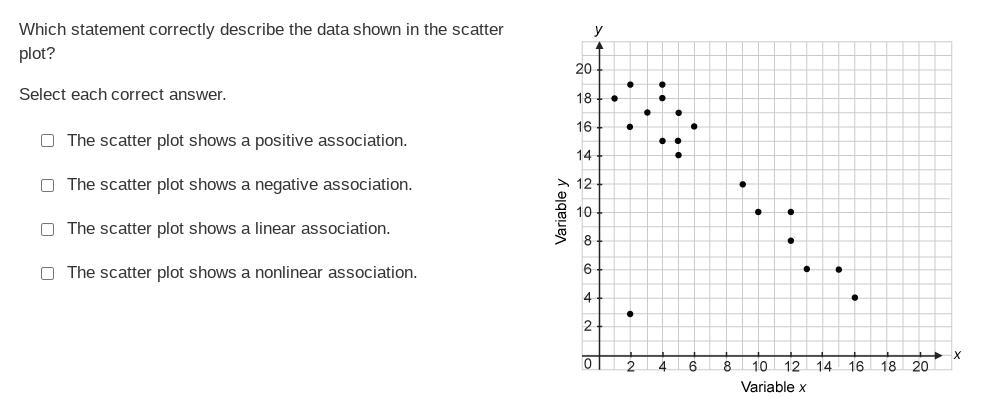 Which statement correctly describe the data shown in the scatter plot?

Select each correct answer.

☐ The scatter plot shows a positive association.

☐ The scatter plot shows a negative association.

☐ The scatter plot shows a linear association.

☐ The scatter plot shows a nonlinear association.

y
20
18
16
14
12
10
8
6
4
2
0
Variable y
2 4 6 8 10 12 14 16 18 20
x
Variable x